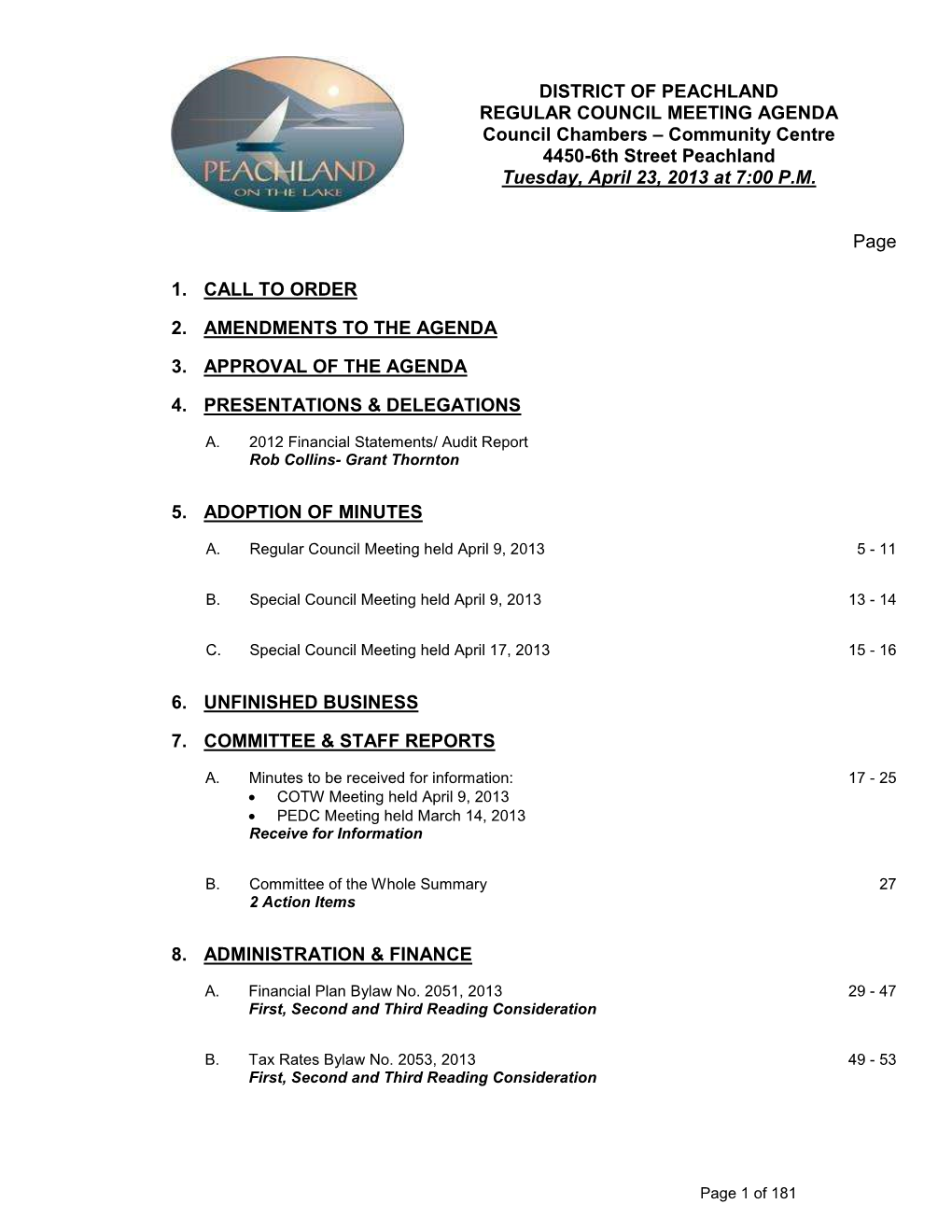 PEACHLAND
ON THE LAKE

DISTRICT OF PEACHLAND
REGULAR COUNCIL MEETING AGENDA
Council Chambers – Community Centre
4450-6th Street Peachland
Tuesday, April 23, 2013 at 7:00 P.M.

Page

1. CALL TO ORDER

2. AMENDMENTS TO THE AGENDA

3. APPROVAL OF THE AGENDA

4. PRESENTATIONS & DELEGATIONS

A. 2012 Financial Statements/ Audit Report
Rob Collins- Grant Thornton

5. ADOPTION OF MINUTES

A. Regular Council Meeting held April 9, 2013 5 - 11

B. Special Council Meeting held April 9, 2013 13 - 14

C. Special Council Meeting held April 17, 2013 15 - 16

6. UNFINISHED BUSINESS

7. COMMITTEE & STAFF REPORTS

A. Minutes to be received for information: 17 - 25
• COTW Meeting held April 9, 2013
• PEDC Meeting held March 14, 2013
Receive for Information

B. Committee of the Whole Summary 27
2 Action Items

8. ADMINISTRATION & FINANCE

A. Financial Plan Bylaw No. 2051, 2013 29 - 47
First, Second and Third Reading Consideration

B. Tax Rates Bylaw No. 2053, 2013 49 - 53
First, Second and Third Reading Consideration

Page 1 of 181